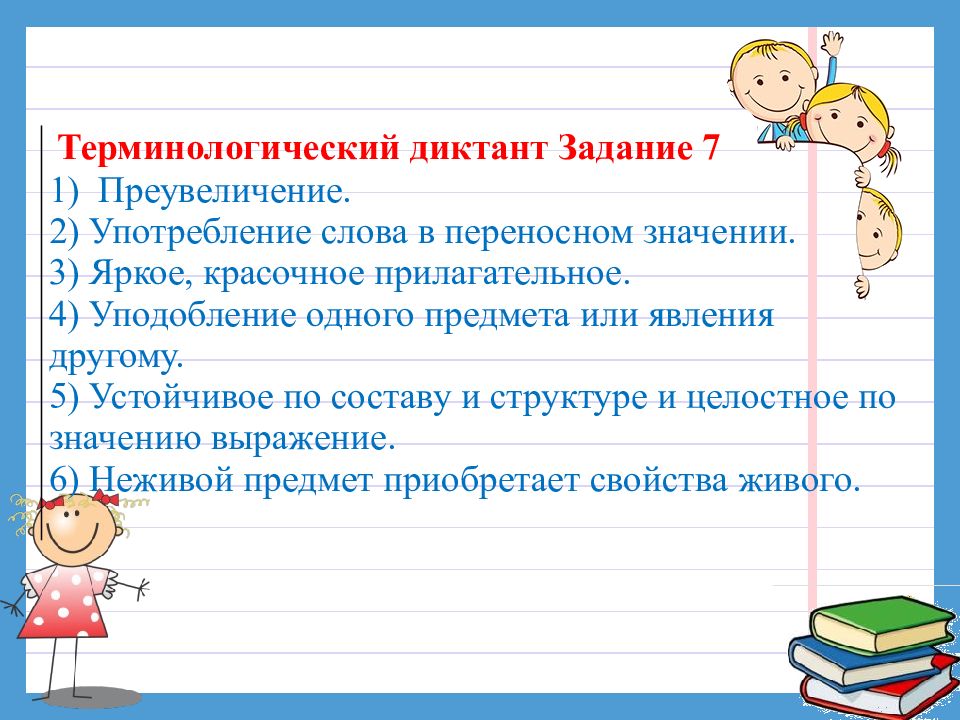 Терминологический диктант Задание 7
1) Преувеличение.
2) Употребление слова в переносном значении.
3) Яркое, красочное прилагательное.
4) Уподобление одного предмета или явления другому.
5) Устойчивое по составу и структуре и целостное по значению выражение.
6) Неживой предмет приобретает свойства живого.